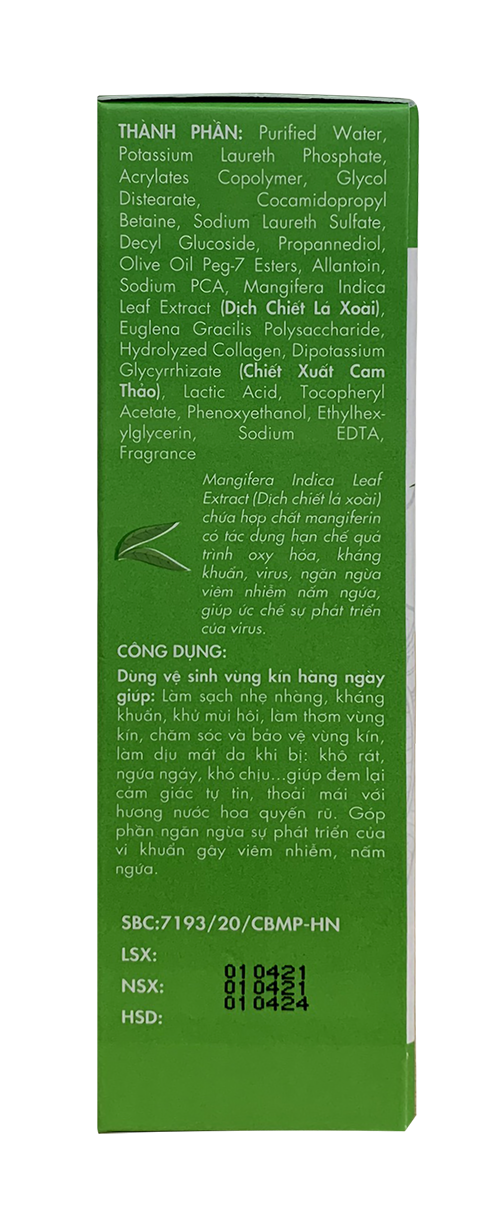 THÀNH PHẦN: Purified Water, Potassium Laureth Phosphate, Acrylates Copolymer, Glycol Distearate, Cocamidopropyl Betaine, Sodium Laureth Sulfate, Decyl Glucoside, Propannediol, Olive Oil Peg-7 Esters, Allantoin, Sodium PCA, Mangifera Indica Leaf Extract (Dịch Chiết Lá Xoài), Euglena Gracilis Polysaccharide, Hydrolyzed Collagen, Dipotassium Glycyrrhizate (Chiết Xuất Cam Thảo), Lactic Acid, Tocopheryl Acetate, Phenoxyethanol, Ethylhexylglycerin, Sodium EDTA, Fragrance

Mangifera Indica Leaf Extract (Dịch chiết lá xoài) chứa hợp chất mangiferin có tác dụng hạn chế quá trình oxy hóa, kháng khuẩn, virus, ngăn ngừa viêm nhiễm nấm ngứa, giúp ức chế sự phát triển của virus.

CÔNG DỤNG:
Dùng vệ sinh vùng kín hàng ngày giúp: Làm sạch nhẹ nhàng, kháng khuẩn, khử mùi hôi, làm thơm vùng kín, chăm sóc và bảo vệ vùng kín, làm dịu mát da khi bị: khô rát, ngứa ngáy, khó chịu...giúp đem lại cảm giác tự tin, thoải mái với hương nước hoa quyến rũ. Góp phần ngăn ngừa sự phát triển của vi khuẩn gây viêm nhiễm, nấm ngứa.

SBC:7193/20/CBMP-HN
LSX: 010421
NSX: 010421
HSD: 010424